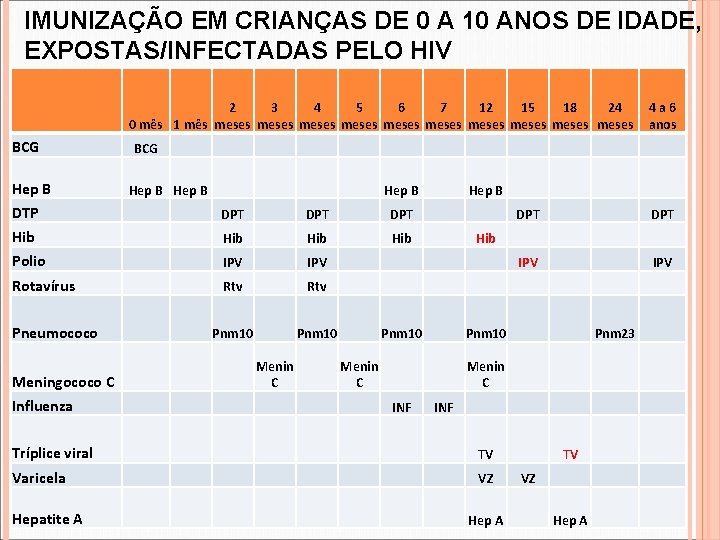 IMUNIZAÇÃO EM CRIANÇAS DE 0 A 10 ANOS DE IDADE, EXPOSTAS/INFECTADAS PELO HIV

| | 0 mês | 1 mês | 2 meses | 3 meses | 4 meses | 5 meses | 6 meses | 7 meses | 12 meses | 15 meses | 18 meses | 24 meses | 4 a 6 anos |
|---|---|---|---|---|---|---|---|---|---|---|---|---|---|
| BCG | BCG | | | | | | | | | | | | |
| Hep B | Hep B | Hep B | | | | | Hep B | | Hep B | | | | |
| DTP | | | DPT | | DPT | | DPT | | | DPT | | | DPT |
| Hib | | | Hib | | Hib | | Hib | | Hib | | | | |
| Polio | | | IPV | | IPV | | | | | IPV | | | IPV |
| Rotavírus | | | Rtv | | Rtv | | | | | | | | |
| Pneumococo | | | Pnm10 | | Pnm10 | | Pnm10 | | Pnm10 | | | Pnm23 | |
| Meningococo C | | | | Menin C | | Menin C | | | Menin C | | | | |
| Influenza | | | | | | | INF | INF | | | | | |
| Tríplice viral | | | | | | | | | TV | | TV | | |
| Varicela | | | | | | | | | VZ | VZ | | | |
| Hepatite A | | | | | | | | | Hep A | | Hep A | | |